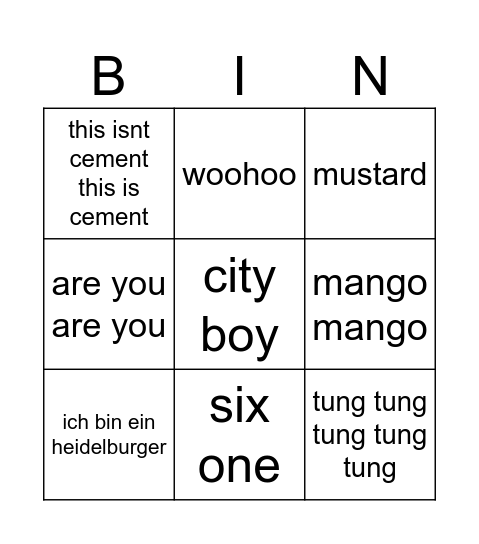 | B | I | N |
|---|---|---|
| this isnt cement this is cement | woohoo | mustard |
| are you are you | city boy | mango mango |
| ich bin ein heidelburger | six one | tung tung tung tung tung |